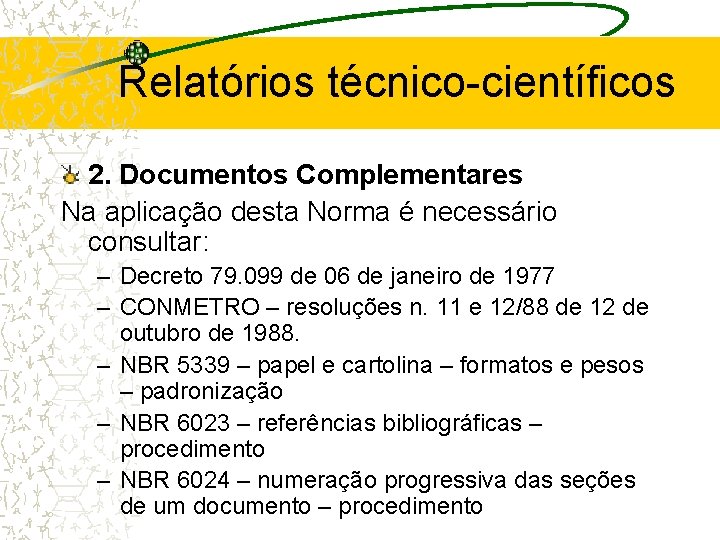 Relatórios técnico-científicos

2. Documentos Complementares

Na aplicação desta Norma é necessário consultar:

– Decreto 79.099 de 06 de janeiro de 1977
– CONMETRO – resoluções n. 11 e 12/88 de 12 de outubro de 1988.
– NBR 5339 – papel e cartolina – formatos e pesos – padronização
– NBR 6023 – referências bibliográficas – procedimento
– NBR 6024 – numeração progressiva das seções de um documento – procedimento